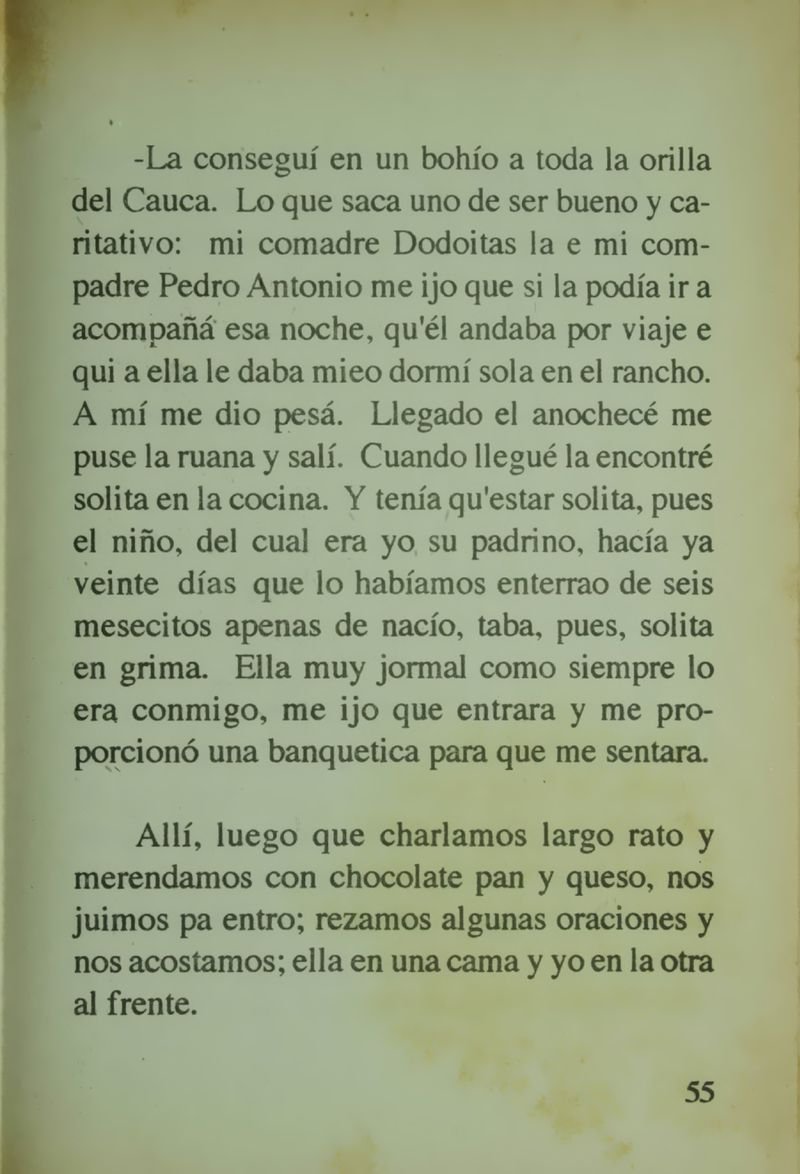 -La conseguí en un bohío a toda la orilla del Cauca. Lo que saca uno de ser bueno y caritativo: mi comadre Dodoitas la e mi compadre Pedro Antonio me ijo que si la podía ir a acompañá esa noche, qu'él andaba por viaje e qui a ella le daba mieo dormí sola en el rancho. A mí me dio pesá. Llegado el anochecé me puse la ruana y salí. Cuando llegué la encontré solita en la cocina. Y tenía qu'estar solita, pues el niño, del cual era yo su padrino, hacía ya veinte días que lo habíamos enterrao de seis mesecitos apenas de nacío, taba, pues, solita en grima. Ella muy jormal como siempre lo era conmigo, me ijo que entrara y me proporcionó una banquetica para que me sentara.

Allí, luego que charlamos largo rato y merendamos con chocolate pan y queso, nos juimos pa entro; rezamos algunas oraciones y nos acostamos; ella en una cama y yo en la otra al frente.

55